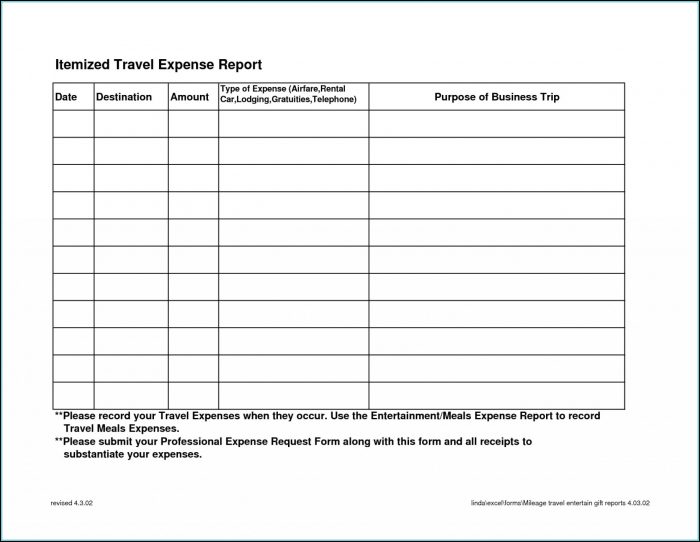 Itemized Travel Expense Report

| Date | Destination | Amount | Type of Expense (Airfare,Rental Car,Lodging,Gratuities,Telephone) | Purpose of Business Trip |
|---|---|---|---|---|
| | | | | |
| | | | | |
| | | | | |
| | | | | |
| | | | | |
| | | | | |
| | | | | |
| | | | | |
| | | | | |
| | | | | |
| | | | | |

**Please record your Travel Expenses when they occur. Use the Entertainment/Meals Expense Report to record Travel Meals Expenses.
**Please submit your Professional Expense Request Form along with this form and all receipts to substantiate your expenses.

revised 4.3.02

linda\excel\forms\Mileage travel entertain gift reports 4.03.02